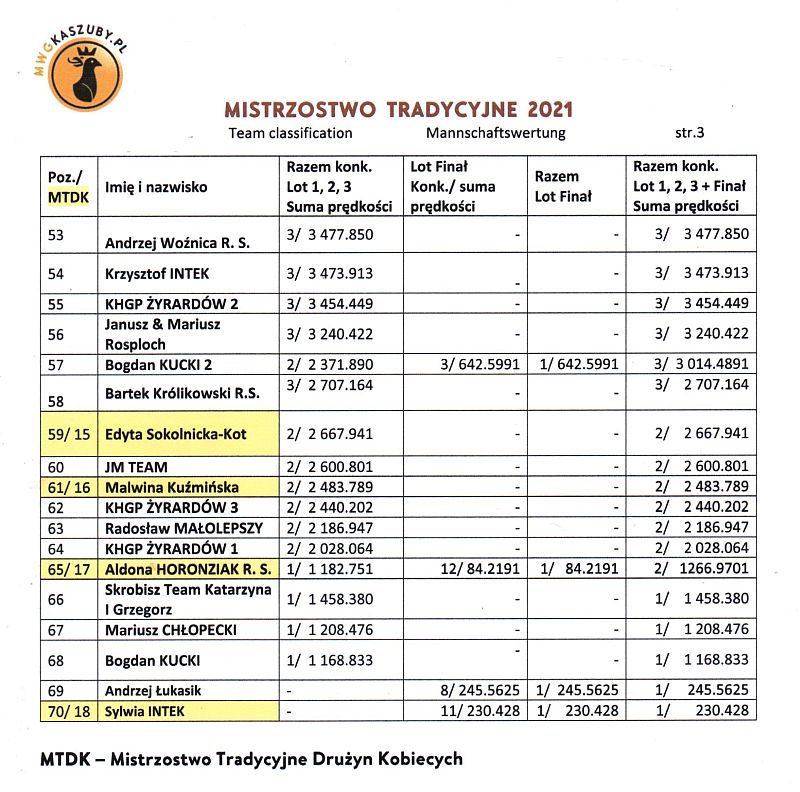 MWGKASZUBY.PL

MISTRZOSTWO TRADYCYJNE 2021

Team classification Mannschaftswertung str.3

| Poz./ MTDK | Imię i nazwisko | Razem konk. Lot 1, 2, 3 Suma prędkości | Lot Finał Konk./ suma prędkości | Razem Lot Finał | Razem konk. Lot 1, 2, 3 + Finał Suma prędkości |
|---|---|---|---|---|---|
| 53 | Andrzej Woźnica R. S. | 3/ 3 477.850 | - | - | 3/ 3 477.850 |
| 54 | Krzysztof INTEK | 3/ 3 473.913 | - | - | 3/ 3 473.913 |
| 55 | KHGP ŻYRARDÓW 2 | 3/ 3 454.449 | - | - | 3/ 3 454.449 |
| 56 | Janusz & Mariusz Rosploch | 3/ 3 240.422 | - | - | 3/ 3 240.422 |
| 57 | Bogdan KUCKI 2 | 2/ 2 371.890 | 3/ 642.5991 | 1/ 642.5991 | 3/ 3 014.4891 |
| 58 | Bartek Królikowski R.S. | 3/ 2 707.164 | - | - | 3/ 2 707.164 |
| 59/ 15 | Edyta Sokolnicka-Kot | 2/ 2 667.941 | - | - | 2/ 2 667.941 |
| 60 | JM TEAM | 2/ 2 600.801 | - | - | 2/ 2 600.801 |
| 61/ 16 | Malwina Kuźmińska | 2/ 2 483.789 | - | - | 2/ 2 483.789 |
| 62 | KHGP ŻYRARDÓW 3 | 2/ 2 440.202 | - | - | 2/ 2 440.202 |
| 63 | Radosław MAŁOLEPSZY | 2/ 2 186.947 | - | - | 2/ 2 186.947 |
| 64 | KHGP ŻYRARDÓW 1 | 2/ 2 028.064 | - | - | 2/ 2 028.064 |
| 65/ 17 | Aldona HORONZIAK R. S. | 1/ 1 182.751 | 12/ 84.2191 | 1/ 84.2191 | 2/ 1266.9701 |
| 66 | Skrobisz Team Katarzyna I Grzegorz | 1/ 1 458.380 | - | - | 1/ 1 458.380 |
| 67 | Mariusz CHŁOPECKI | 1/ 1 208.476 | - | - | 1/ 1 208.476 |
| 68 | Bogdan KUCKI | 1/ 1 168.833 | - | - | 1/ 1 168.833 |
| 69 | Andrzej Łukasik | - | 8/ 245.5625 | 1/ 245.5625 | 1/ 245.5625 |
| 70/ 18 | Sylwia INTEK | - | 11/ 230.428 | 1/ 230.428 | 1/ 230.428 |

MTDK – Mistrzostwo Tradycyjne Drużyn Kobiecych